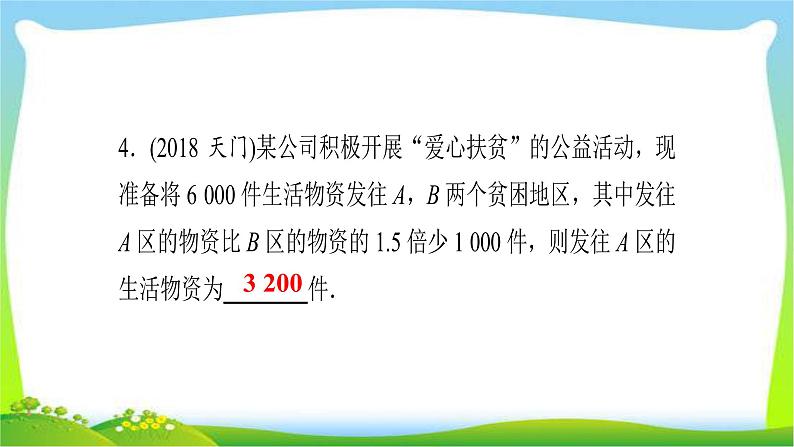 4. (2018 天门)某公司积极开展“爱心扶贫”的公益活动，现准备将 6 000 件生活物资发往 $A$，$B$ 两个贫困地区，其中发往 $A$ 区的物资比 $B$ 区的物资的 1.5 倍少 1 000 件，则发往 $A$ 区的生活物资为 3 200 件.